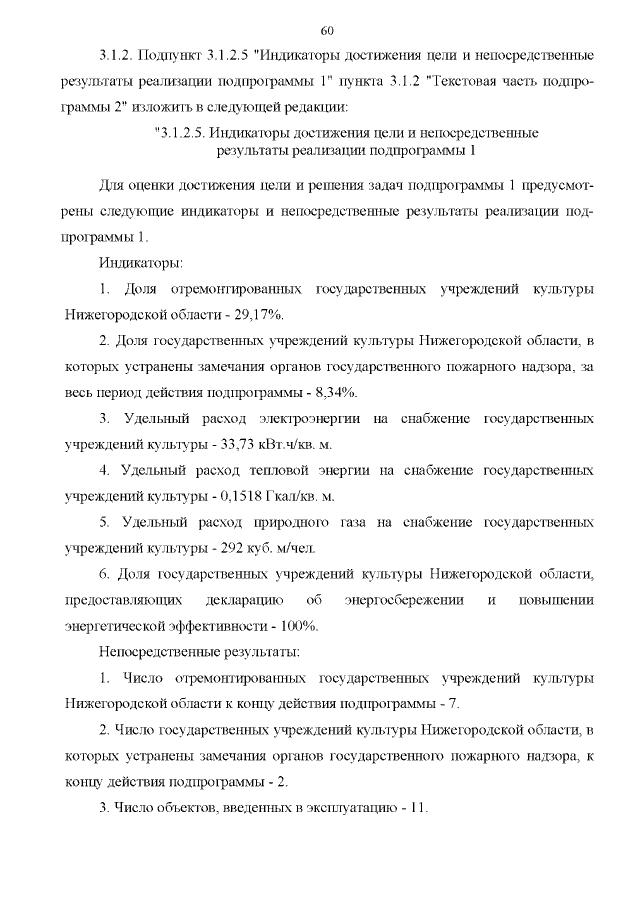 60

3.1.2. Подпункт 3.1.2.5 "Индикаторы достижения цели и непосредственные результаты реализации подпрограммы 1" пункта 3.1.2 "Текстовая часть подпрограммы 2" изложить в следующей редакции:

"3.1.2.5. Индикаторы достижения цели и непосредственные результаты реализации подпрограммы 1

Для оценки достижения цели и решения задач подпрограммы 1 предусмотрены следующие индикаторы и непосредственные результаты реализации подпрограммы 1.

Индикаторы:

1. Доля отремонтированных государственных учреждений культуры Нижегородской области - 29,17%.

2. Доля государственных учреждений культуры Нижегородской области, в которых устранены замечания органов государственного пожарного надзора, за весь период действия подпрограммы - 8,34%.

3. Удельный расход электроэнергии на снабжение государственных учреждений культуры - 33,73 кВт.ч/кв. м.

4. Удельный расход тепловой энергии на снабжение государственных учреждений культуры - 0,1518 Гкал/кв. м.

5. Удельный расход природного газа на снабжение государственных учреждений культуры - 292 куб. м/чел.

6. Доля государственных учреждений культуры Нижегородской области, предоставляющих декларацию об энергосбережении и повышении энергетической эффективности - 100%.

Непосредственные результаты:

1. Число отремонтированных государственных учреждений культуры Нижегородской области к концу действия подпрограммы - 7.

2. Число государственных учреждений культуры Нижегородской области, в которых устранены замечания органов государственного пожарного надзора, к концу действия подпрограммы - 2.

3. Число объектов, введенных в эксплуатацию - 11.